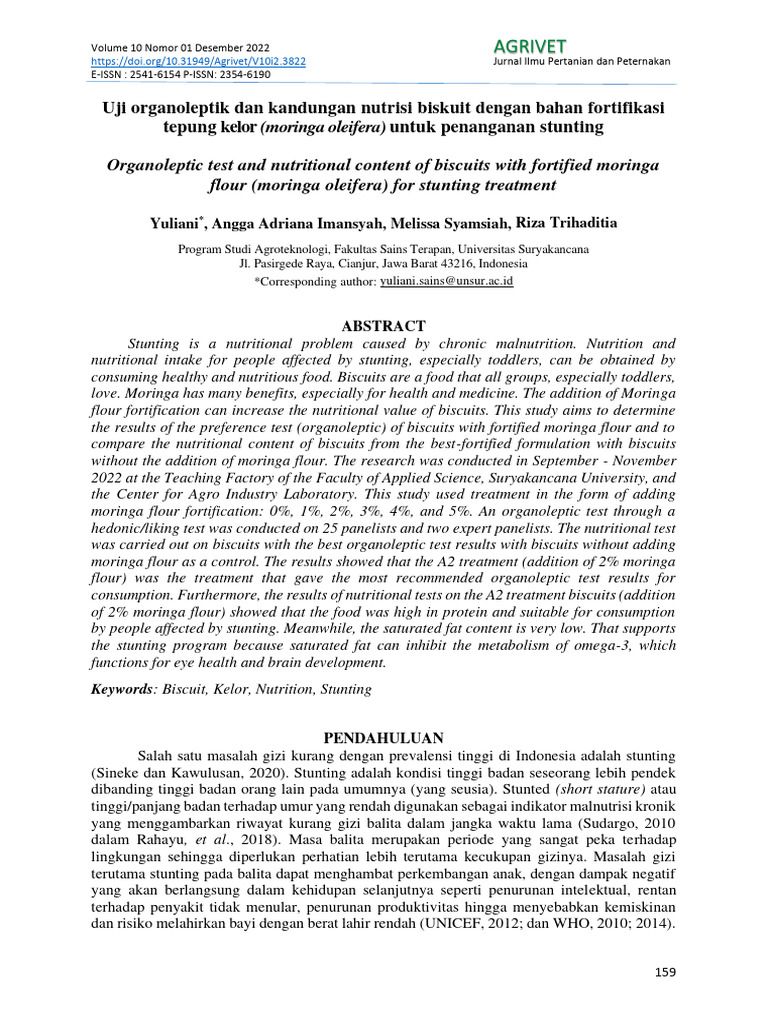 Volume 10 Nomor 01 Desember 2022
https://doi.org/10.31949/Agrivet/V10i2.3822
E-ISSN : 2541-6154 P-ISSN: 2354-6190

AGRIVET
Jurnal Ilmu Pertanian dan Peternakan

Uji organoleptik dan kandungan nutrisi biskuit dengan bahan fortifikasi tepung kelor (moringa oleifera) untuk penanganan stunting

Organoleptic test and nutritional content of biscuits with fortified moringa flour (moringa oleifera) for stunting treatment

Yuliani$^{*}$, Angga Adriana Imansyah, Melissa Syamsiah, Riza Trihaditia

Program Studi Agroteknologi, Fakultas Sains Terapan, Universitas Suryakancana
Jl. Pasirgede Raya, Cianjur, Jawa Barat 43216, Indonesia
*Corresponding author: yuliani.sains@unsur.ac.id

ABSTRACT

Stunting is a nutritional problem caused by chronic malnutrition. Nutrition and nutritional intake for people affected by stunting, especially toddlers, can be obtained by consuming healthy and nutritious food. Biscuits are a food that all groups, especially toddlers, love. Moringa has many benefits, especially for health and medicine. The addition of Moringa flour fortification can increase the nutritional value of biscuits. This study aims to determine the results of the preference test (organoleptic) of biscuits with fortified moringa flour and to compare the nutritional content of biscuits from the best-fortified formulation with biscuits without the addition of moringa flour. The research was conducted in September - November 2022 at the Teaching Factory of the Faculty of Applied Science, Suryakancana University, and the Center for Agro Industry Laboratory. This study used treatment in the form of adding moringa flour fortification: 0%, 1%, 2%, 3%, 4%, and 5%. An organoleptic test through a hedonic/liking test was conducted on 25 panelists and two expert panelists. The nutritional test was carried out on biscuits with the best organoleptic test results with biscuits without adding moringa flour as a control. The results showed that the A2 treatment (addition of 2% moringa flour) was the treatment that gave the most recommended organoleptic test results for consumption. Furthermore, the results of nutritional tests on the A2 treatment biscuits (addition of 2% moringa flour) showed that the food was high in protein and suitable for consumption by people affected by stunting. Meanwhile, the saturated fat content is very low. That supports the stunting program because saturated fat can inhibit the metabolism of omega-3, which functions for eye health and brain development.

Keywords: Biscuit, Kelor, Nutrition, Stunting

PENDAHULUAN

Salah satu masalah gizi kurang dengan prevalensi tinggi di Indonesia adalah stunting (Sineke dan Kawulusan, 2020). Stunting adalah kondisi tinggi badan seseorang lebih pendek dibanding tinggi badan orang lain pada umumnya (yang seusia). Stunted (short stature) atau tinggi/panjang badan terhadap umur yang rendah digunakan sebagai indikator malnutrisi kronik yang menggambarkan riwayat kurang gizi balita dalam jangka waktu lama (Sudargo, 2010 dalam Rahayu, et al., 2018). Masa balita merupakan periode yang sangat peka terhadap lingkungan sehingga diperlukan perhatian lebih terutama kecukupan gizinya. Masalah gizi terutama stunting pada balita dapat menghambat perkembangan anak, dengan dampak negatif yang akan berlangsung dalam kehidupan selanjutnya seperti penurunan intelektual, rentan terhadap penyakit tidak menular, penurunan produktivitas hingga menyebabkan kemiskinan dan risiko melahirkan bayi dengan berat lahir rendah (UNICEF, 2012; dan WHO, 2010; 2014).

159